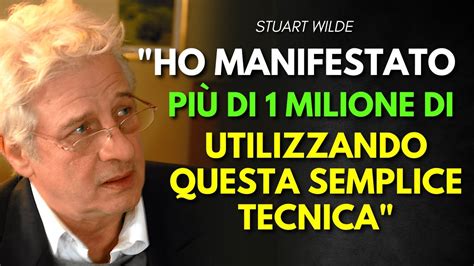 STUART WILDE

"HO MANIFESTATO PIÙ DI 1 MILIONE DI UTILIZZANDO QUESTA SEMPLICE TECNICA"